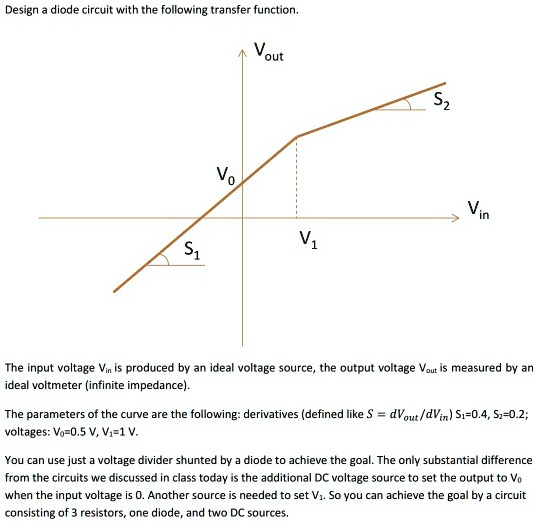 Design a diode circuit with the following transfer function.

$V_{out}$

$S_2$

$V_0$

$V_{in}$

$V_1$

$S_1$

The input voltage $V_{in}$ is produced by an ideal voltage source, the output voltage $V_{out}$ is measured by an ideal voltmeter (infinite impedance).

The parameters of the curve are the following: derivatives (defined like $S = dV_{out}/dV_{in}$) $S_1$=0.4, $S_2$=0.2; voltages: $V_0$=0.5 V, $V_1$=1 V.

You can use just a voltage divider shunted by a diode to achieve the goal. The only substantial difference from the circuits we discussed in class today is the additional DC voltage source to set the output to $V_0$ when the input voltage is 0. Another source is needed to set $V_1$. So you can achieve the goal by a circuit consisting of 3 resistors, one diode, and two DC sources.